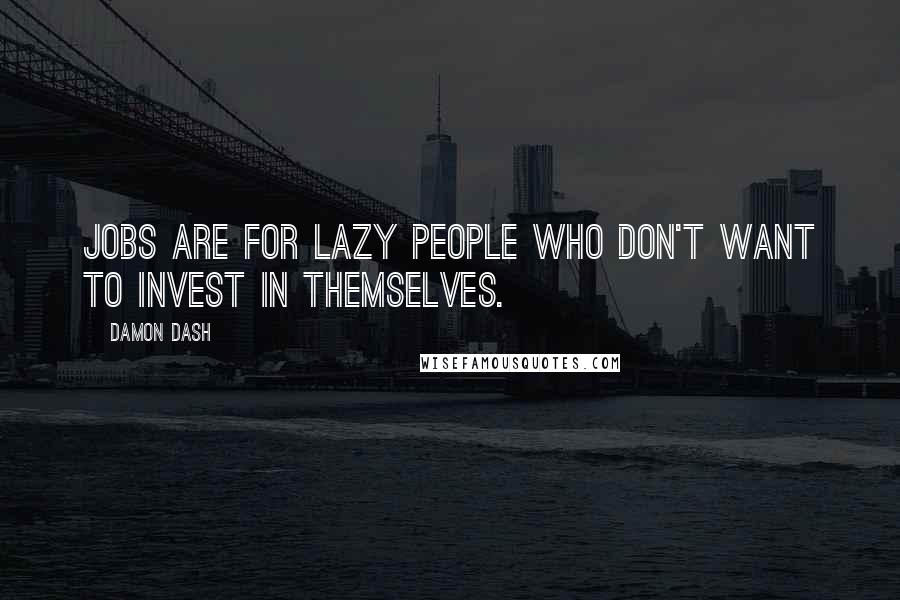 JOBS ARE FOR LAZY PEOPLE WHO DON'T WANT TO INVEST IN THEMSELVES.

DAMON DASH

WISEFAMOUSQUOTES.COM